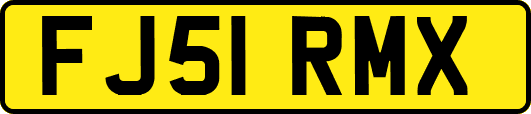 FJ51 RMX